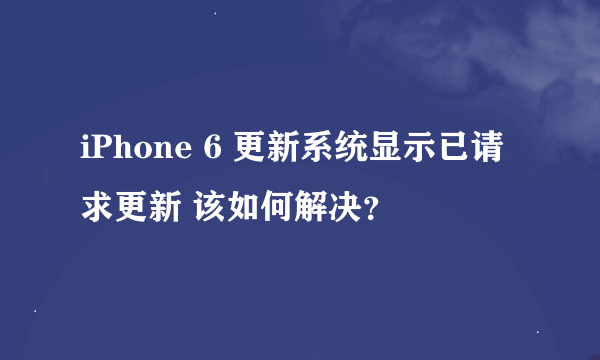 iPhone 6 更新系统显示已请求更新 该如何解决?